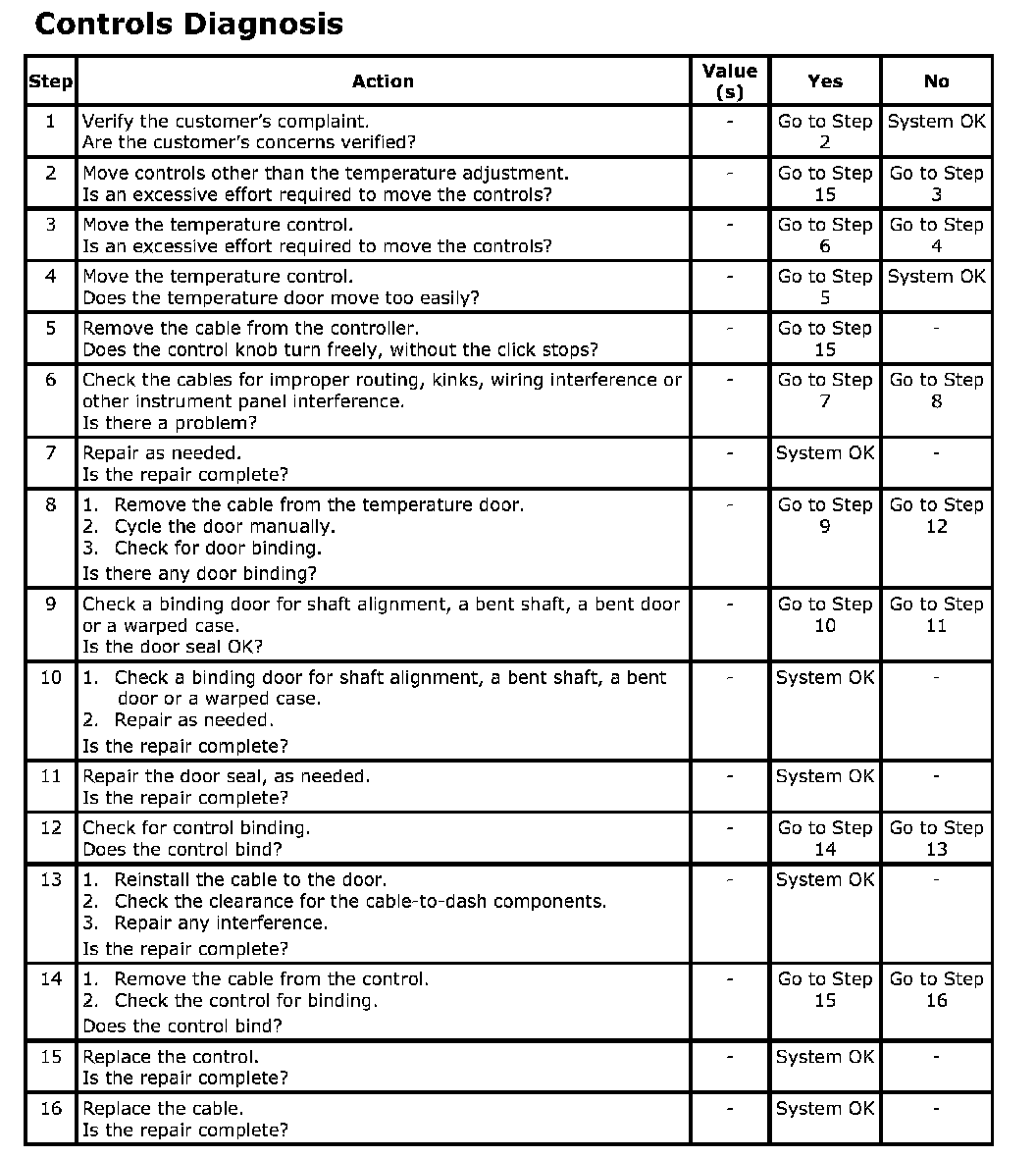 Controls Diagnosis

| Step | Action | Value (s) | Yes | No |
|---|---|---|---|---|
| 1 | Verify the customer's complaint. Are the customer's concerns verified? | - | Go to Step 2 | System OK |
| 2 | Move controls other than the temperature adjustment. Is an excessive effort required to move the controls? | - | Go to Step 15 | Go to Step 3 |
| 3 | Move the temperature control. Is an excessive effort required to move the controls? | - | Go to Step 6 | Go to Step 4 |
| 4 | Move the temperature control. Does the temperature door move too easily? | - | Go to Step 5 | System OK |
| 5 | Remove the cable from the controller. Does the control knob turn freely, without the click stops? | - | Go to Step 15 | - |
| 6 | Check the cables for improper routing, kinks, wiring interference or other instrument panel interference. Is there a problem? | - | Go to Step 7 | Go to Step 8 |
| 7 | Repair as needed. Is the repair complete? | - | System OK | - |
| 8 | 1. Remove the cable from the temperature door. 2. Cycle the door manually. 3. Check for door binding. Is there any door binding? | - | Go to Step 9 | Go to Step 12 |
| 9 | Check a binding door for shaft alignment, a bent shaft, a bent door or a warped case. Is the door seal OK? | - | Go to Step 10 | Go to Step 11 |
| 10 | 1. Check a binding door for shaft alignment, a bent shaft, a bent door or a warped case. 2. Repair as needed. Is the repair complete? | - | System OK | - |
| 11 | Repair the door seal, as needed. Is the repair complete? | - | System OK | - |
| 12 | Check for control binding. Does the control bind? | - | Go to Step 14 | Go to Step 13 |
| 13 | 1. Reinstall the cable to the door. 2. Check the clearance for the cable-to-dash components. 3. Repair any interference. Is the repair complete? | - | System OK | - |
| 14 | 1. Remove the cable from the control. 2. Check the control for binding. Does the control bind? | - | Go to Step 15 | Go to Step 16 |
| 15 | Replace the control. Is the repair complete? | - | System OK | - |
| 16 | Replace the cable. Is the repair complete? | - | System OK | - |